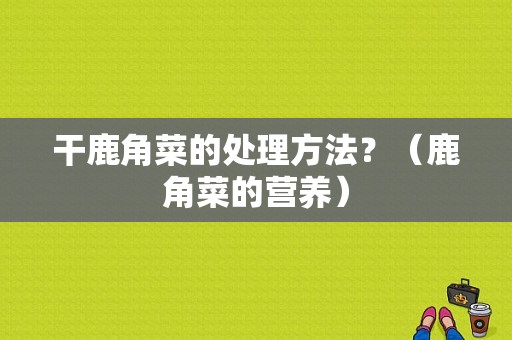 干鹿角菜的处理方法？（鹿角菜的营养）